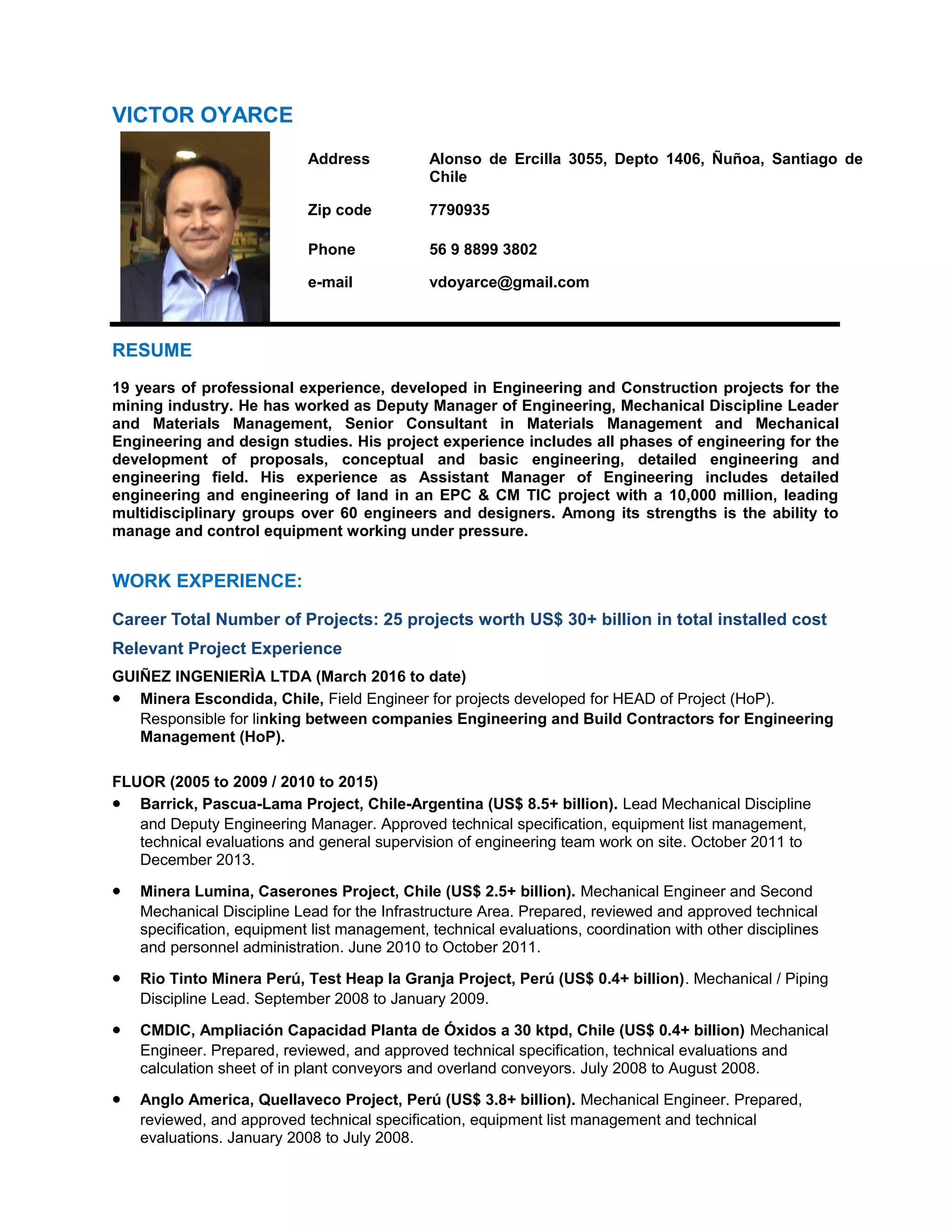 VICTOR OYARCE

Address Alonso de Ercilla 3055, Depto 1406, Ñuñoa, Santiago de Chile

Zip code 7790935

Phone 56 9 8899 3802

e-mail vdoyarce@gmail.com

RESUME

19 years of professional experience, developed in Engineering and Construction projects for the mining industry. He has worked as Deputy Manager of Engineering, Mechanical Discipline Leader and Materials Management, Senior Consultant in Materials Management and Mechanical Engineering and design studies. His project experience includes all phases of engineering for the development of proposals, conceptual and basic engineering, detailed engineering and engineering field. His experience as Assistant Manager of Engineering includes detailed engineering and engineering of land in an EPC & CM TIC project with a 10,000 million, leading multidisciplinary groups over 60 engineers and designers. Among its strengths is the ability to manage and control equipment working under pressure.

WORK EXPERIENCE:

Career Total Number of Projects: 25 projects worth US$ 30+ billion in total installed cost

Relevant Project Experience

GUIÑEZ INGENIERÌA LTDA (March 2016 to date)

• Minera Escondida, Chile, Field Engineer for projects developed for HEAD of Project (HoP). Responsible for linking between companies Engineering and Build Contractors for Engineering Management (HoP).

FLUOR (2005 to 2009 / 2010 to 2015)

• Barrick, Pascua-Lama Project, Chile-Argentina (US$ 8.5+ billion). Lead Mechanical Discipline and Deputy Engineering Manager. Approved technical specification, equipment list management, technical evaluations and general supervision of engineering team work on site. October 2011 to December 2013.

• Minera Lumina, Caserones Project, Chile (US$ 2.5+ billion). Mechanical Engineer and Second Mechanical Discipline Lead for the Infrastructure Area. Prepared, reviewed and approved technical specification, equipment list management, technical evaluations, coordination with other disciplines and personnel administration. June 2010 to October 2011.

• Rio Tinto Minera Perú, Test Heap la Granja Project, Perú (US$ 0.4+ billion). Mechanical / Piping Discipline Lead. September 2008 to January 2009.

• CMDIC, Ampliación Capacidad Planta de Óxidos a 30 ktpd, Chile (US$ 0.4+ billion) Mechanical Engineer. Prepared, reviewed, and approved technical specification, technical evaluations and calculation sheet of in plant conveyors and overland conveyors. July 2008 to August 2008.

• Anglo America, Quellaveco Project, Perú (US$ 3.8+ billion). Mechanical Engineer. Prepared, reviewed, and approved technical specification, equipment list management and technical evaluations. January 2008 to July 2008.